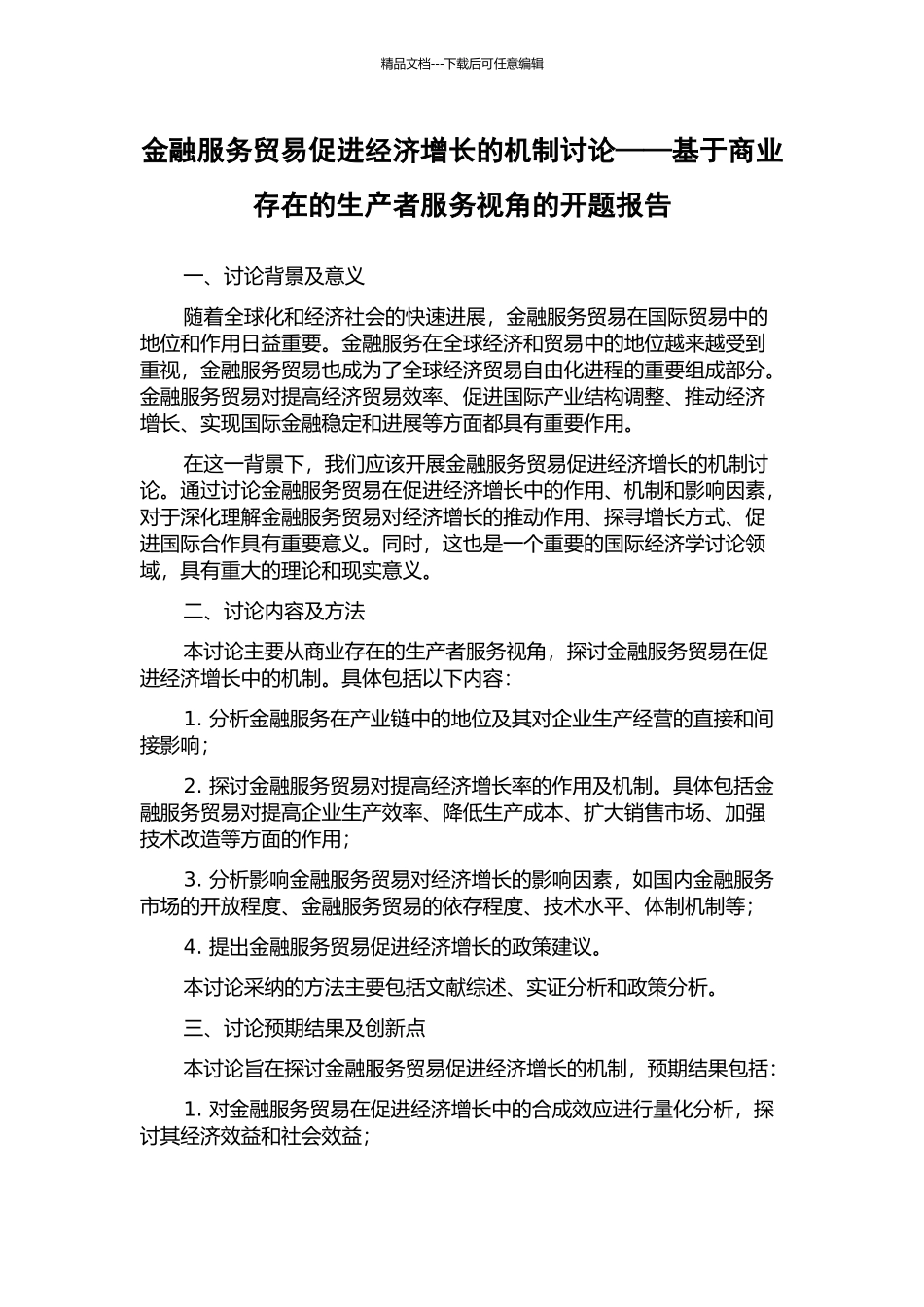 精品文档---下载后可任意编辑

金融服务贸易促进经济增长的机制讨论——基于商业存在的生产者服务视角的开题报告

一、讨论背景及意义

随着全球化和经济社会的快速进展，金融服务贸易在国际贸易中的地位和作用日益重要。金融服务在全球经济和贸易中的地位越来越受到重视，金融服务贸易也成为了全球经济贸易自由化进程的重要组成部分。金融服务贸易对提高经济贸易效率、促进国际产业结构调整、推动经济增长、实现国际金融稳定和进展等方面都具有重要作用。

在这一背景下，我们应该开展金融服务贸易促进经济增长的机制讨论。通过讨论金融服务贸易在促进经济增长中的作用、机制和影响因素，对于深化理解金融服务贸易对经济增长的推动作用、探寻增长方式、促进国际合作具有重要意义。同时，这也是一个重要的国际经济学讨论领域，具有重大的理论和现实意义。

二、讨论内容及方法

本讨论主要从商业存在的生产者服务视角，探讨金融服务贸易在促进经济增长中的机制。具体包括以下内容：

1.分析金融服务在产业链中的地位及其对企业生产经营的直接和间接影响；

2.探讨金融服务贸易对提高经济增长率的作用及机制。具体包括金融服务贸易对提高企业生产效率、降低生产成本、扩大销售市场、加强技术改造等方面的作用；

3.分析影响金融服务贸易对经济增长的影响因素，如国内金融服务市场的开放程度、金融服务贸易的依存程度、技术水平、体制机制等；

4.提出金融服务贸易促进经济增长的政策建议。

本讨论采纳的方法主要包括文献综述、实证分析和政策分析。

三、讨论预期结果及创新点

本讨论旨在探讨金融服务贸易促进经济增长的机制，预期结果包括：

1.对金融服务贸易在促进经济增长中的合成效应进行量化分析，探讨其经济效益和社会效益；